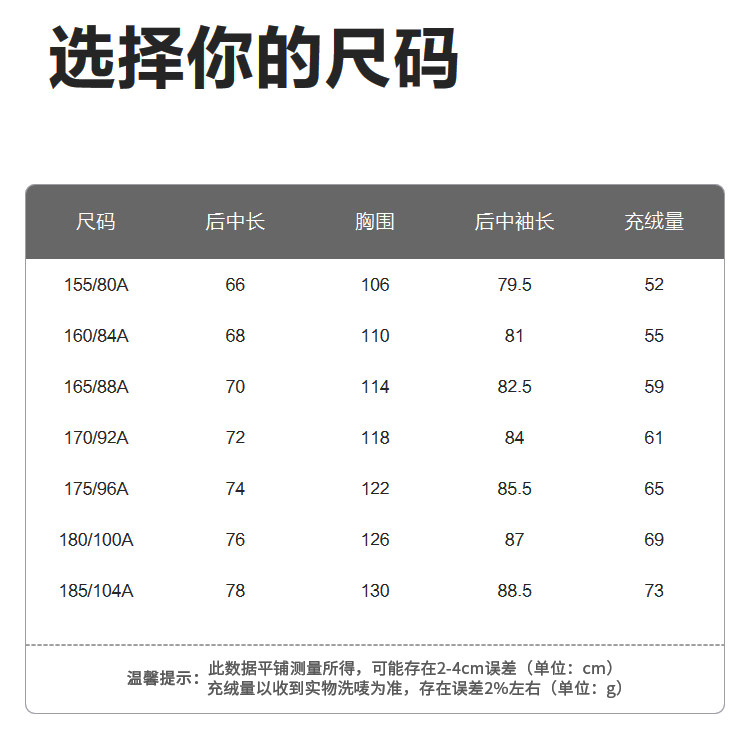 选择你的尺码

| 尺码 | 后中长 | 胸围 | 后中袖长 | 充绒量 |
|---|---|---|---|---|
| 155/80A | 66 | 106 | 79.5 | 52 |
| 160/84A | 68 | 110 | 81 | 55 |
| 165/88A | 70 | 114 | 82.5 | 59 |
| 170/92A | 72 | 118 | 84 | 61 |
| 175/96A | 74 | 122 | 85.5 | 65 |
| 180/100A | 76 | 126 | 87 | 69 |
| 185/104A | 78 | 130 | 88.5 | 73 |

温馨提示：此数据平铺测量所得，可能存在2-4cm误差（单位：cm）
充绒量以收到实物洗唛为准，存在误差2%左右（单位：g）